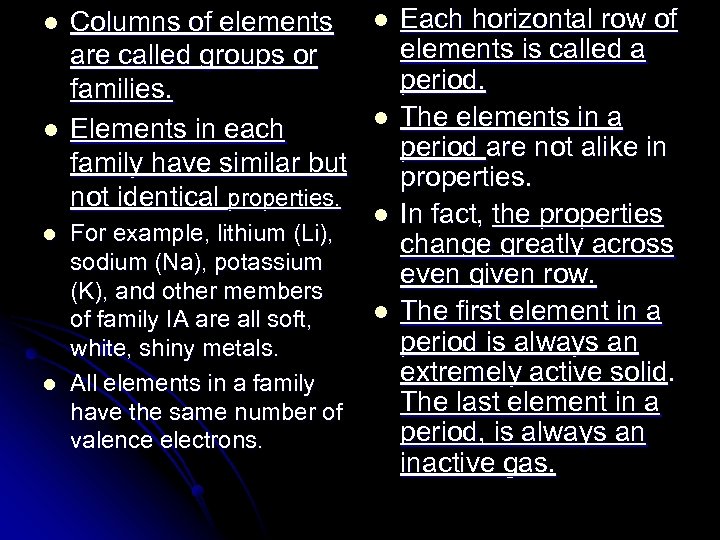 - Columns of elements are called groups or families.
- Elements in each family have similar but not identical properties.
- For example, lithium (Li), sodium (Na), potassium (K), and other members of family IA are all soft, white, shiny metals.
- All elements in a family have the same number of valence electrons.

- Each horizontal row of elements is called a period.
- The elements in a period are not alike in properties.
- In fact, the properties change greatly across even given row.
- The first element in a period is always an extremely active solid. The last element in a period, is always an inactive gas.